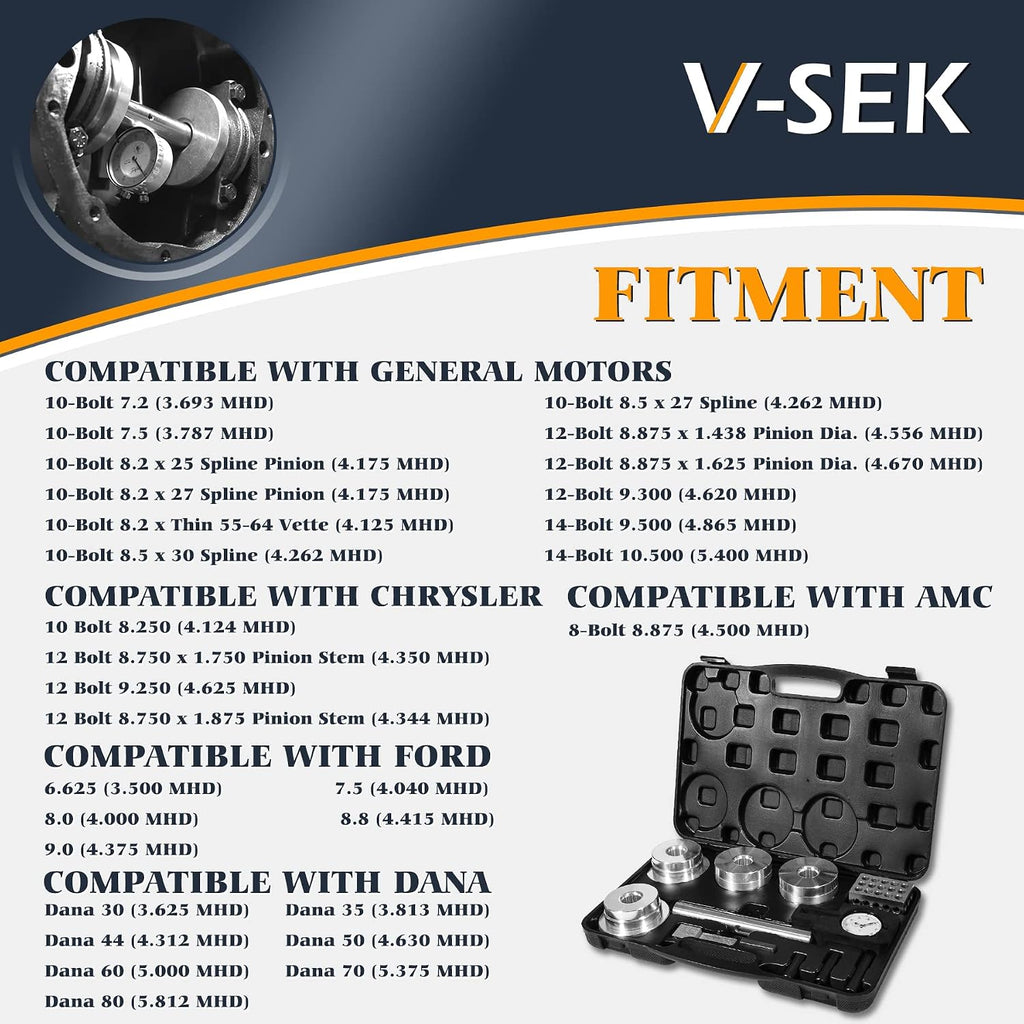 V-SEK

FITMENT

COMPATIBLE WITH GENERAL MOTORS

10-Bolt 7.2 (3.693 MHD)
10-Bolt 7.5 (3.787 MHD)
10-Bolt 8.2 x 25 Spline Pinion (4.175 MHD)
10-Bolt 8.2 x 27 Spline Pinion (4.175 MHD)
10-Bolt 8.2 x Thin 55-64 Vette (4.125 MHD)
10-Bolt 8.5 x 30 Spline (4.262 MHD)

10-Bolt 8.5 x 27 Spline (4.262 MHD)
12-Bolt 8.875 x 1.438 Pinion Dia. (4.556 MHD)
12-Bolt 8.875 x 1.625 Pinion Dia. (4.670 MHD)
12-Bolt 9.300 (4.620 MHD)
14-Bolt 9.500 (4.865 MHD)
14-Bolt 10.500 (5.400 MHD)

COMPATIBLE WITH CHRYSLER

10 Bolt 8.250 (4.124 MHD)
12 Bolt 8.750 x 1.750 Pinion Stem (4.350 MHD)
12 Bolt 9.250 (4.625 MHD)
12 Bolt 8.750 x 1.875 Pinion Stem (4.344 MHD)

COMPATIBLE WITH AMC

8-Bolt 8.875 (4.500 MHD)

COMPATIBLE WITH FORD

6.625 (3.500 MHD)
8.0 (4.000 MHD)
9.0 (4.375 MHD)

7.5 (4.040 MHD)
8.8 (4.415 MHD)

COMPATIBLE WITH DANA

Dana 30 (3.625 MHD)
Dana 44 (4.312 MHD)
Dana 60 (5.000 MHD)
Dana 80 (5.812 MHD)

Dana 35 (3.813 MHD)
Dana 50 (4.630 MHD)
Dana 70 (5.375 MHD)